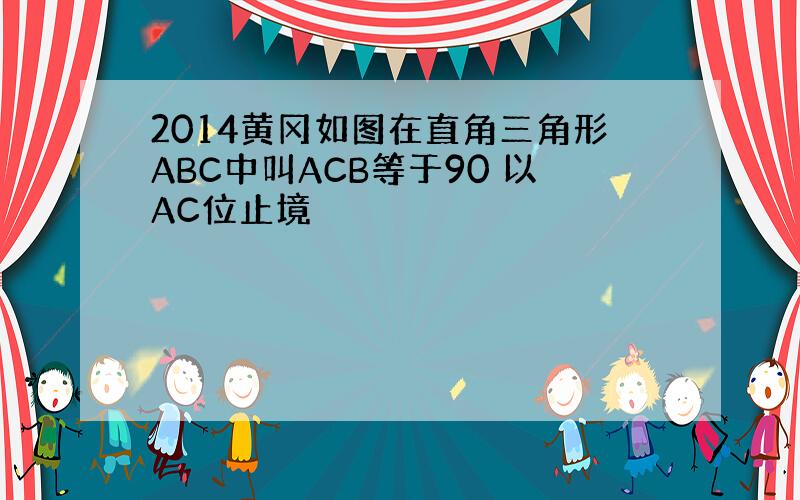 2014黄冈如图在直角三角形ABC中叫ACB等于90 以AC位止境